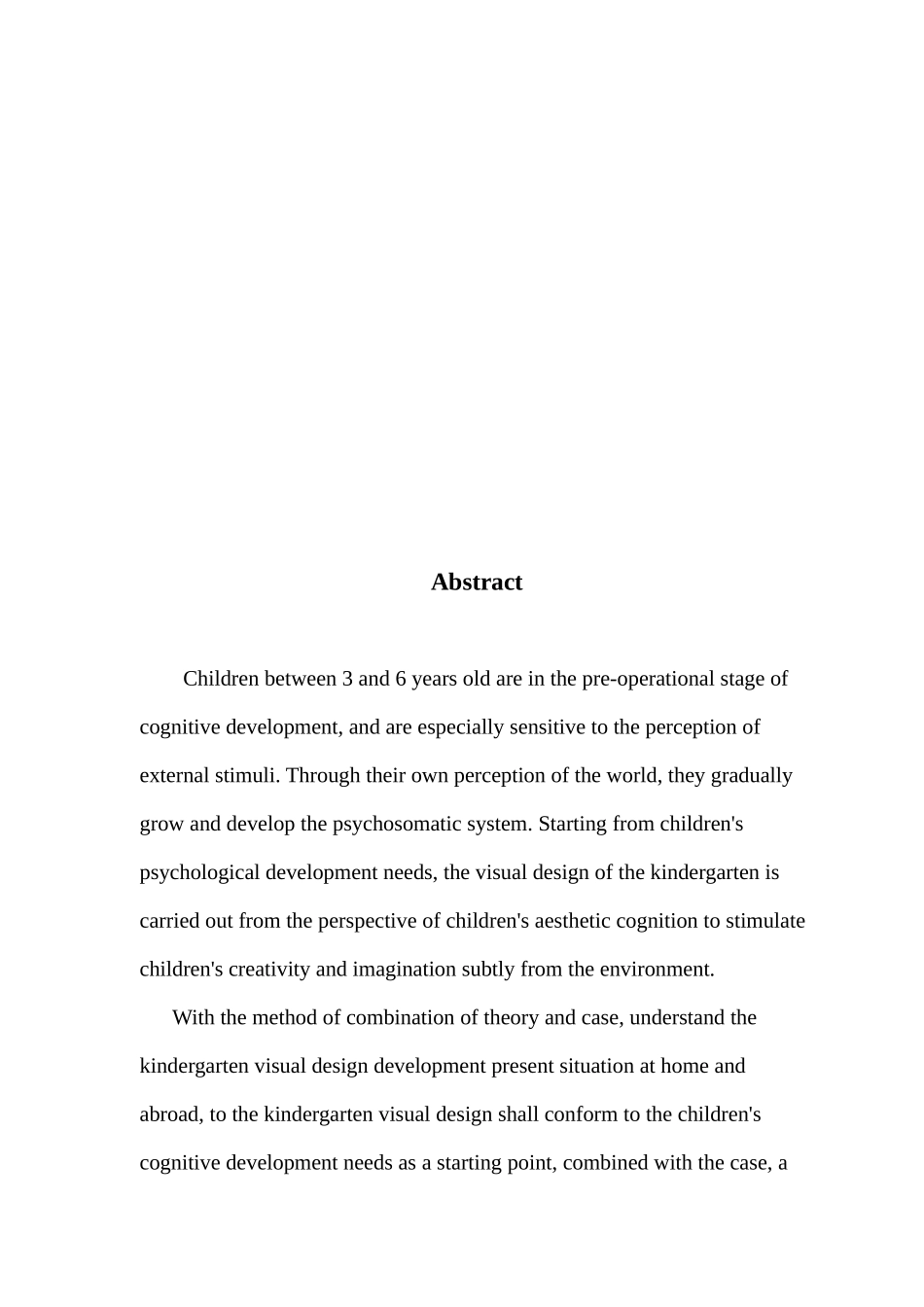 Abstract

Children between 3 and 6 years old are in the pre-operational stage of cognitive development, and are especially sensitive to the perception of external stimuli. Through their own perception of the world, they gradually grow and develop the psychosomatic system. Starting from children's psychological development needs, the visual design of the kindergarten is carried out from the perspective of children's aesthetic cognition to stimulate children's creativity and imagination subtly from the environment.

With the method of combination of theory and case, understand the kindergarten visual design development present situation at home and abroad, to the kindergarten visual design shall conform to the children's cognitive development needs as a starting point, combined with the case, a